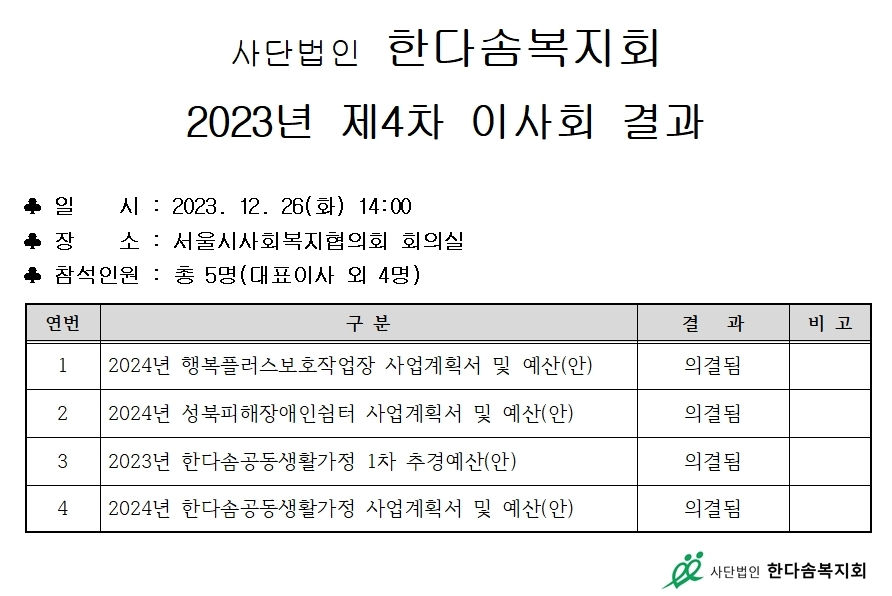 사단법인 한다솜복지회

2023년 제4차 이사회 결과

♣ 일 시 : 2023. 12. 26(화) 14:00
♣ 장 소 : 서울시사회복지협의회 회의실
♣ 참석인원 : 총 5명(대표이사 외 4명)

| 연번 | 구 분 | 결 과 | 비 고 |
|---|---|---|---|
| 1 | 2024년 행복플러스보호작업장 사업계획서 및 예산(안) | 의결됨 | |
| 2 | 2024년 성북피해장애인쉼터 사업계획서 및 예산(안) | 의결됨 | |
| 3 | 2023년 한다솜공동생활가정 1차 추경예산(안) | 의결됨 | |
| 4 | 2024년 한다솜공동생활가정 사업계획서 및 예산(안) | 의결됨 | |

사단법인 한다솜복지회